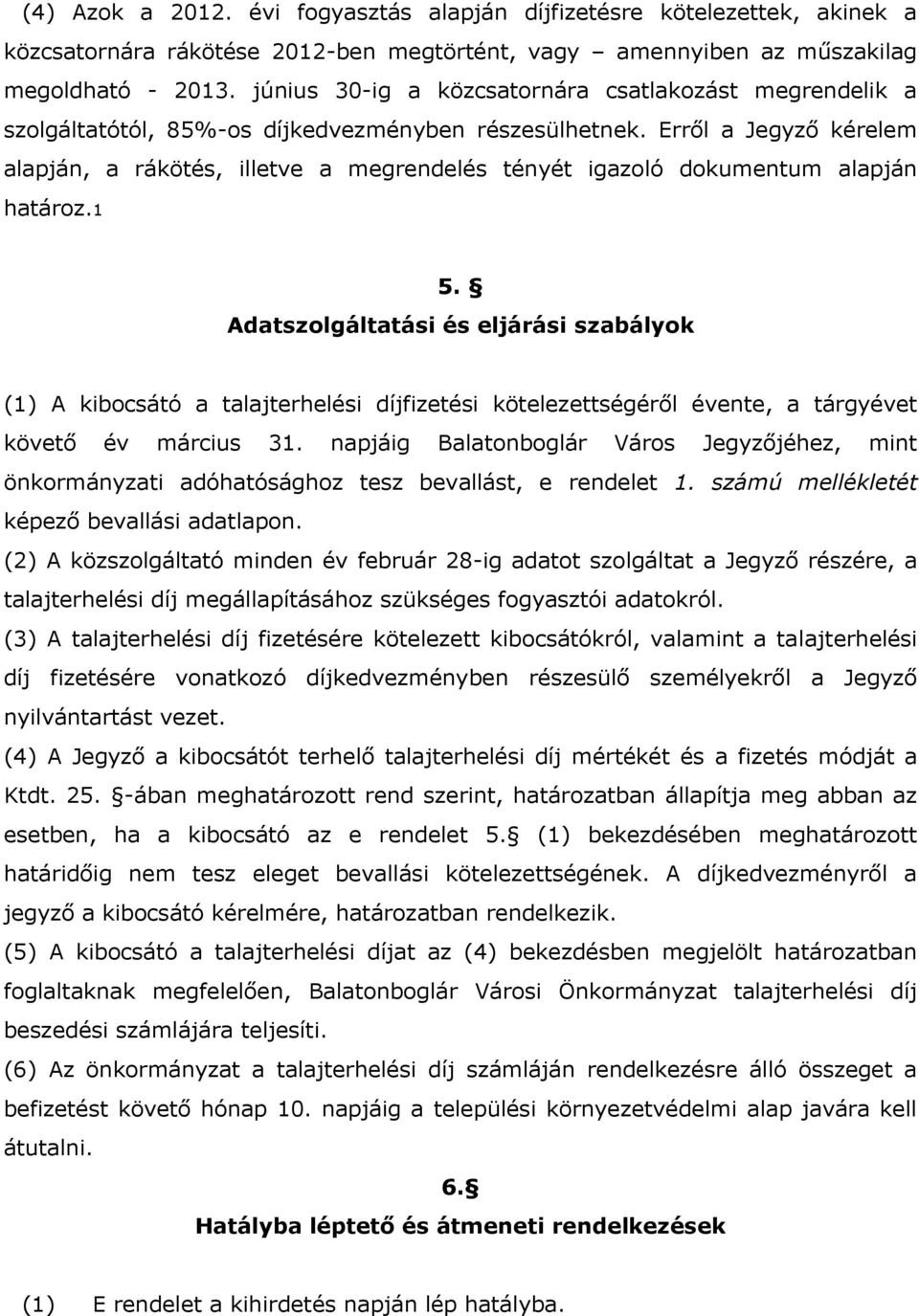 (4) Azok a 2012. évi fogyasztás alapján díjfizetésre kötelezettek, akinek a közcsatornára rákötése 2012-ben megtörtént, vagy – amennyiben az műszakilag megoldható - 2013. június 30-ig a közcsatornára csatlakozást megrendelik a szolgáltatótól, 85%-os díjkedvezményben részesülhetnek. Erről a Jegyző kérelem alapján, a rákötés, illetve a megrendelés tényét igazoló dokumentum alapján határoz.1

5. §
Adatszolgáltatási és eljárási szabályok

(1) A kibocsátó a talajterhelési díjfizetési kötelezettségéről évente, a tárgyévet követő év március 31. napjáig Balatonboglár Város Jegyzőjéhez, mint önkormányzati adóhatósághoz tesz bevallást, e rendelet 1. számú mellékletét képező bevallási adatlapon.
(2) A közszolgáltató minden év február 28-ig adatot szolgáltat a Jegyző részére, a talajterhelési díj megállapításához szükséges fogyasztói adatokról.
(3) A talajterhelési díj fizetésére kötelezett kibocsátókról, valamint a talajterhelési díj fizetésére vonatkozó díjkedvezményben részesülő személyekről a Jegyző nyilvántartást vezet.
(4) A Jegyző a kibocsátót terhelő talajterhelési díj mértékét és a fizetés módját a Ktdt. 25. §-ában meghatározott rend szerint, határozatban állapítja meg abban az esetben, ha a kibocsátó az e rendelet 5.§ (1) bekezdésében meghatározott határidőig nem tesz eleget bevallási kötelezettségének. A díjkedvezményről a jegyző a kibocsátó kérelmére, határozatban rendelkezik.
(5) A kibocsátó a talajterhelési díjat az (4) bekezdésben megjelölt határozatban foglaltaknak megfelelően, Balatonboglár Városi Önkormányzat talajterhelési díj beszedési számlájára teljesíti.
(6) Az önkormányzat a talajterhelési díj számláján rendelkezésre álló összeget a befizetést követő hónap 10. napjáig a települési környezetvédelmi alap javára kell átutalni.

6.§
Hatályba léptető és átmeneti rendelkezések

(1) E rendelet a kihirdetés napján lép hatályba.